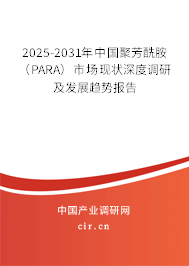 2025-2031年中国聚芳酰胺（PARA）市场现状深度调研及发展趋势报告

中国产业调研网

cir.cn